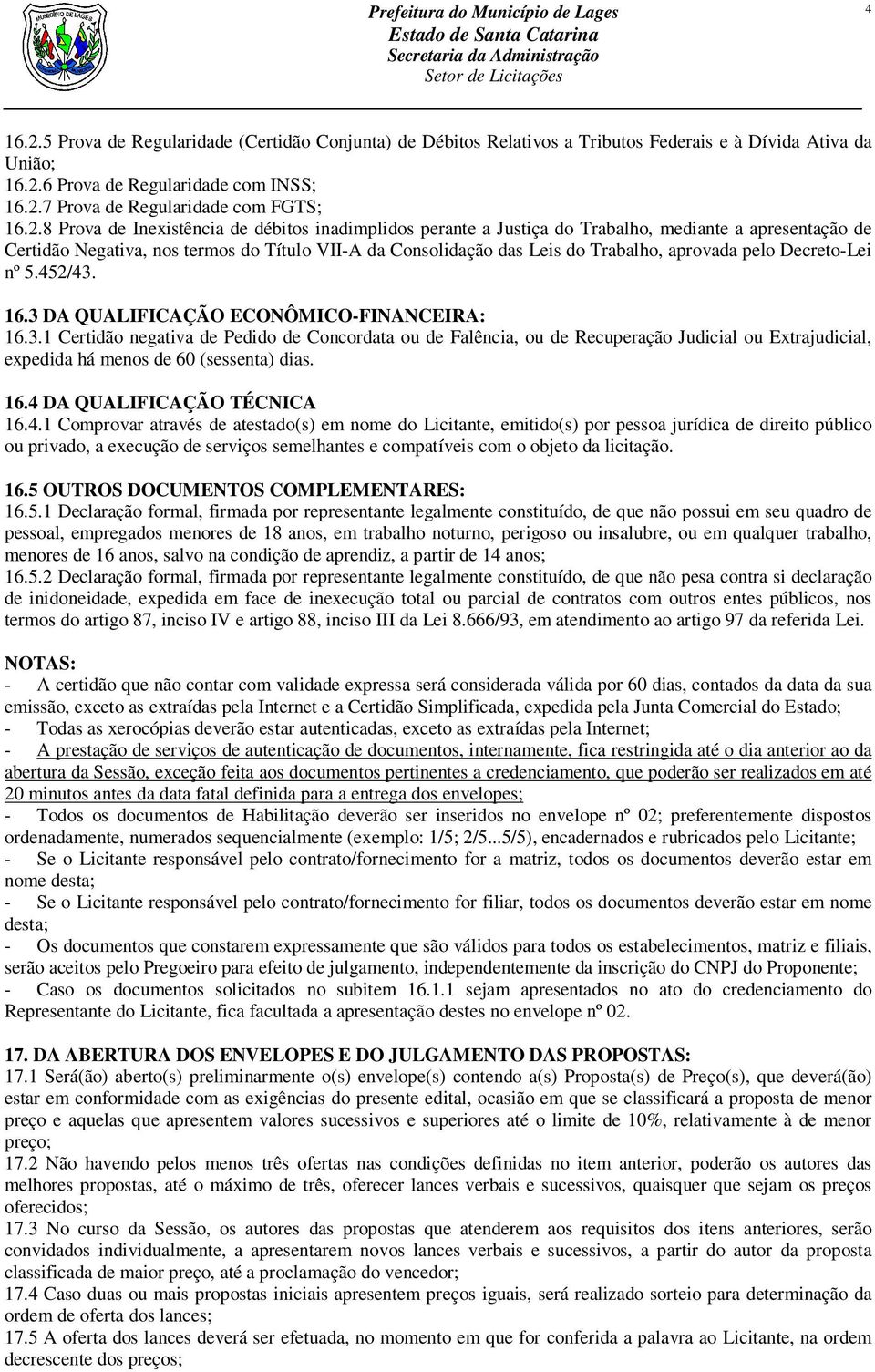 MUNICÍPIO DE LAGES

Prefeitura do Município de Lages
Estado de Santa Catarina
Secretaria da Administração
Setor de Licitações

4

16.2.5 Prova de Regularidade (Certidão Conjunta) de Débitos Relativos a Tributos Federais e à Dívida Ativa da União;
16.2.6 Prova de Regularidade com INSS;
16.2.7 Prova de Regularidade com FGTS;
16.2.8 Prova de Inexistência de débitos inadimplidos perante a Justiça do Trabalho, mediante a apresentação de Certidão Negativa, nos termos do Título VII-A da Consolidação das Leis do Trabalho, aprovada pelo Decreto-Lei nº 5.452/43.

16.3 DA QUALIFICAÇÃO ECONÔMICO-FINANCEIRA:
16.3.1 Certidão negativa de Pedido de Concordata ou de Falência, ou de Recuperação Judicial ou Extrajudicial, expedida há menos de 60 (sessenta) dias.

16.4 DA QUALIFICAÇÃO TÉCNICA
16.4.1 Comprovar através de atestado(s) em nome do Licitante, emitido(s) por pessoa jurídica de direito público ou privado, a execução de serviços semelhantes e compatíveis com o objeto da licitação.

16.5 OUTROS DOCUMENTOS COMPLEMENTARES:
16.5.1 Declaração formal, firmada por representante legalmente constituído, de que não possui em seu quadro de pessoal, empregados menores de 18 anos, em trabalho noturno, perigoso ou insalubre, ou em qualquer trabalho, menores de 16 anos, salvo na condição de aprendiz, a partir de 14 anos;
16.5.2 Declaração formal, firmada por representante legalmente constituído, de que não pesa contra si declaração de inidoneidade, expedida em face de inexecução total ou parcial de contratos com outros entes públicos, nos termos do artigo 87, inciso IV e artigo 88, inciso III da Lei 8.666/93, em atendimento ao artigo 97 da referida Lei.

NOTAS:
- A certidão que não contar com validade expressa será considerada válida por 60 dias, contados da data da sua emissão, exceto as extraídas pela Internet e a Certidão Simplificada, expedida pela Junta Comercial do Estado;
- Todas as xerocópias deverão estar autenticadas, exceto as extraídas pela Internet;
- A prestação de serviços de autenticação de documentos, internamente, fica restringida até o dia anterior ao da abertura da Sessão, exceção feita aos documentos pertinentes a credenciamento, que poderão ser realizados em até 20 minutos antes da data fatal definida para a entrega dos envelopes;
- Todos os documentos de Habilitação deverão ser inseridos no envelope nº 02; preferentemente dispostos ordenadamente, numerados sequencialmente (exemplo: 1/5; 2/5...5/5), encadernados e rubricados pelo Licitante;
- Se o Licitante responsável pelo contrato/fornecimento for a matriz, todos os documentos deverão estar em nome desta;
- Se o Licitante responsável pelo contrato/fornecimento for filiar, todos os documentos deverão estar em nome desta;
- Os documentos que constarem expressamente que são válidos para todos os estabelecimentos, matriz e filiais, serão aceitos pelo Pregoeiro para efeito de julgamento, independentemente da inscrição do CNPJ do Proponente;
- Caso os documentos solicitados no subitem 16.1.1 sejam apresentados no ato do credenciamento do Representante do Licitante, fica facultada a apresentação destes no envelope nº 02.

17. DA ABERTURA DOS ENVELOPES E DO JULGAMENTO DAS PROPOSTAS:
17.1 Será(ão) aberto(s) preliminarmente o(s) envelope(s) contendo a(s) Proposta(s) de Preço(s), que deverá(ão) estar em conformidade com as exigências do presente edital, ocasião em que se classificará a proposta de menor preço e aquelas que apresentem valores sucessivos e superiores até o limite de 10%, relativamente à de menor preço;
17.2 Não havendo pelos menos três ofertas nas condições definidas no item anterior, poderão os autores das melhores propostas, até o máximo de três, oferecer lances verbais e sucessivos, quaisquer que sejam os preços oferecidos;
17.3 No curso da Sessão, os autores das propostas que atenderem aos requisitos dos itens anteriores, serão convidados individualmente, a apresentarem novos lances verbais e sucessivos, a partir do autor da proposta classificada de maior preço, até a proclamação do vencedor;
17.4 Caso duas ou mais propostas iniciais apresentem preços iguais, será realizado sorteio para determinação da ordem de oferta dos lances;
17.5 A oferta dos lances deverá ser efetuada, no momento em que for conferida a palavra ao Licitante, na ordem decrescente dos preços;